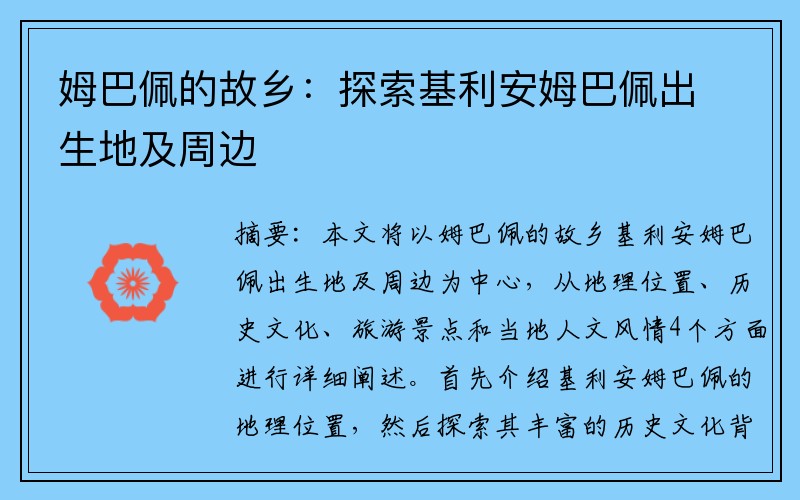 姆巴佩的故乡：探索基利安姆巴佩出生地及周边

摘要：本文将以姆巴佩的故乡基利安姆巴佩出生地及周边为中心，从地理位置、历史文化、旅游景点和当地人文风情4个方面进行详细阐述。首先介绍基利安姆巴佩的地理位置，然后探索其丰富的历史文化背